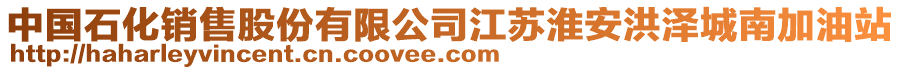 中国石化销售股份有限公司江苏淮安洪泽城南加油站
http://haharleyvincent.cn.coovee.com